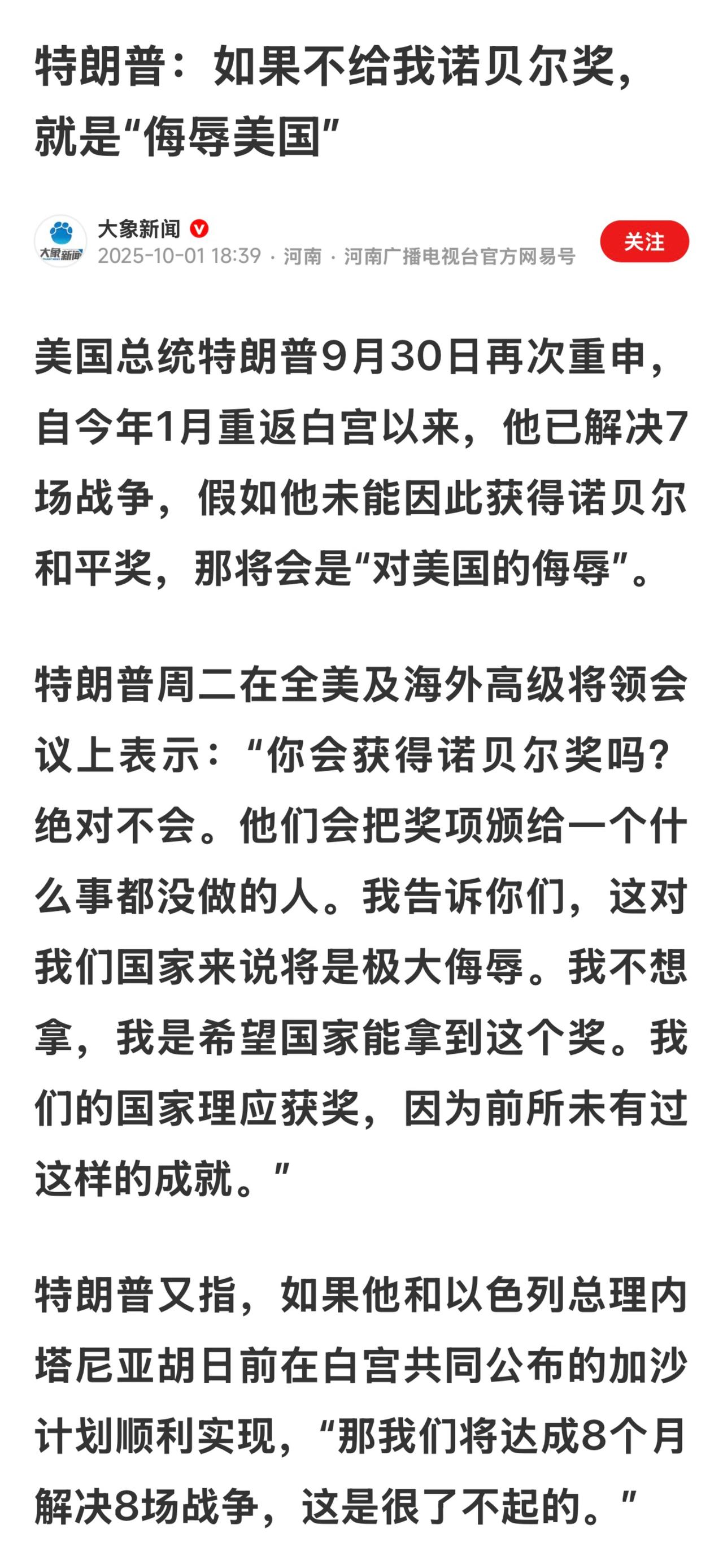 特朗普：如果不给我诺贝尔奖，就是“侮辱美国”

大象新闻
大象新闻
2025-10-01 18:39 · 河南 · 河南广播电视台官方网易号
关注

美国总统特朗普9月30日再次重申，自今年1月重返白宫以来，他已解决7场战争，假如他未能因此获得诺贝尔和平奖，那将会是“对美国的侮辱”。

特朗普周二在全美及海外高级将领会议上表示：“你会获得诺贝尔奖吗？绝对不会。他们会把奖项颁给一个什么事都没做的人。我告诉你们，这对我们国家来说将是极大侮辱。我不想拿，我是希望国家能拿到这个奖。我们的国家理应获奖，因为前所未有过这样的成就。”

特朗普又指，如果他和以色列总理内塔尼亚胡日前在白宫共同公布的加沙计划顺利实现，“那我们将达成8个月解决8场战争，这是很了不起的。”